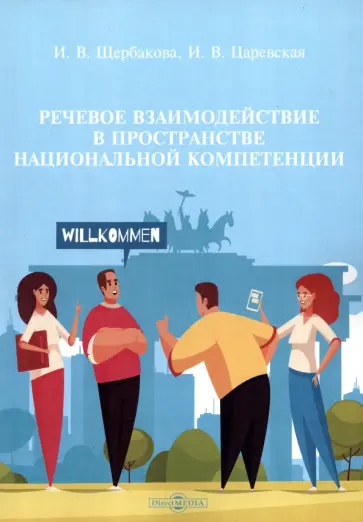 И. В. Щербакова, И. В. Царевская

РЕЧЕВОЕ ВЗАИМОДЕЙСТВИЕ В ПРОСТРАНСТВЕ НАЦИОНАЛЬНОЙ КОМПЕТЕНЦИИ

WILLKOMMEN

DirectMEDIA